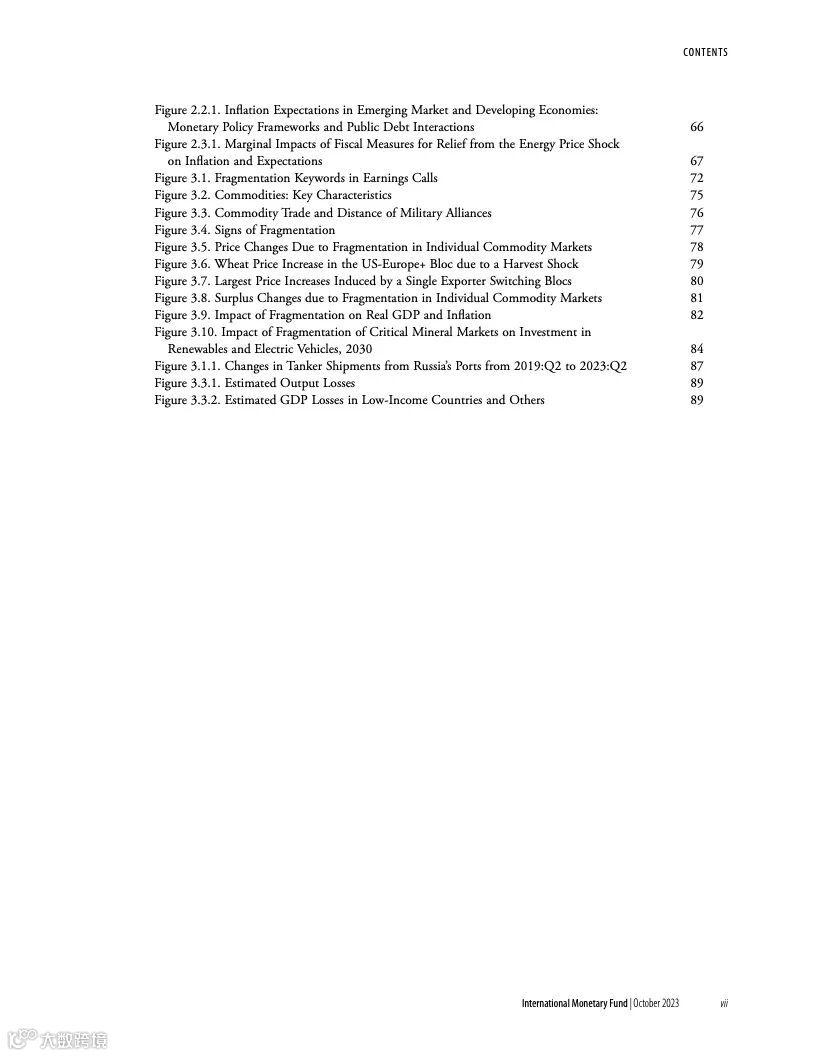 CONTENTS

Figure 2.2.1. Inflation Expectations in Emerging Market and Developing Economies: Monetary Policy Frameworks and Public Debt Interactions 66
Figure 2.3.1. Marginal Impacts of Fiscal Measures for Relief from the Energy Price Shock on Inflation and Expectations 67
Figure 3.1. Fragmentation Keywords in Earnings Calls 72
Figure 3.2. Commodities: Key Characteristics 75
Figure 3.3. Commodity Trade and Distance of Military Alliances 76
Figure 3.4. Signs of Fragmentation 77
Figure 3.5. Price Changes Due to Fragmentation in Individual Commodity Markets 78
Figure 3.6. Wheat Price Increase in the US-Europe+ Bloc due to a Harvest Shock 79
Figure 3.7. Largest Price Increases Induced by a Single Exporter Switching Blocs 80
Figure 3.8. Surplus Changes due to Fragmentation in Individual Commodity Markets 81
Figure 3.9. Impact of Fragmentation on Real GDP and Inflation 82
Figure 3.10. Impact of Fragmentation of Critical Mineral Markets on Investment in Renewables and Electric Vehicles, 2030 84
Figure 3.1.1. Changes in Tanker Shipments from Russia's Ports from 2019:Q2 to 2023:Q2 87
Figure 3.3.1. Estimated Output Losses 89
Figure 3.3.2. Estimated GDP Losses in Low-Income Countries and Others 89

International Monetary Fund | October 2023 vii

大数跨境